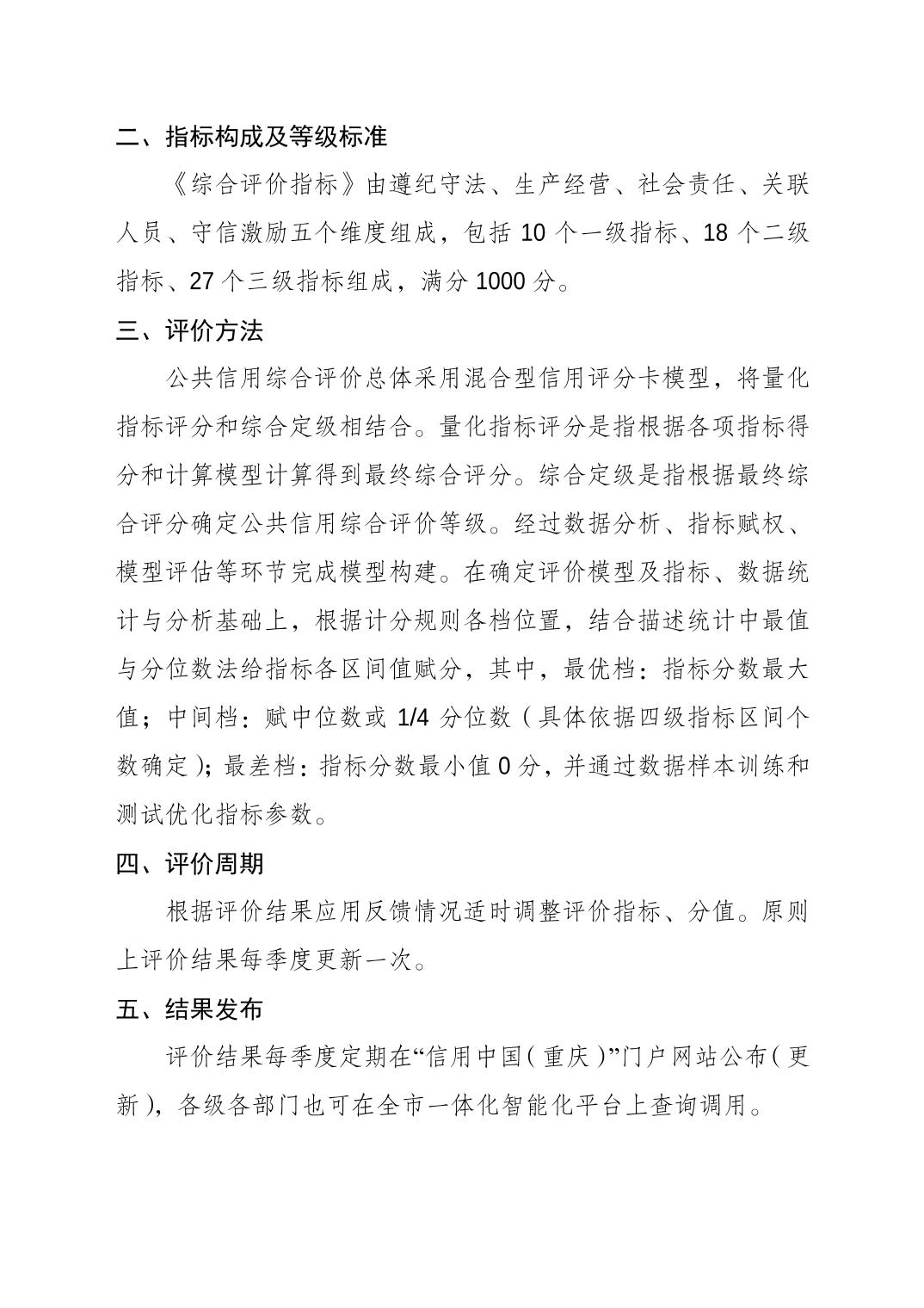 二、指标构成及等级标准

《综合评价指标》由遵纪守法、生产经营、社会责任、关联人员、守信激励五个维度组成，包括 10 个一级指标、18 个二级指标、27 个三级指标组成，满分 1000 分。

三、评价方法

公共信用综合评价总体采用混合型信用评分卡模型，将量化指标评分和综合定级相结合。量化指标评分是指根据各项指标得分和计算模型计算得到最终综合评分。综合定级是指根据最终综合评分确定公共信用综合评价等级。经过数据分析、指标赋权、模型评估等环节完成模型构建。在确定评价模型及指标、数据统计与分析基础上，根据计分规则各档位置，结合描述统计中最值与分位数法给指标各区间值赋分，其中，最优档：指标分数最大值；中间档：赋中位数或 1/4 分位数（具体依据四级指标区间个数确定）；最差档：指标分数最小值 0 分，并通过数据样本训练和测试优化指标参数。

四、评价周期

根据评价结果应用反馈情况适时调整评价指标、分值。原则上评价结果每季度更新一次。

五、结果发布

评价结果每季度定期在“信用中国（重庆）”门户网站公布（更新），各级各部门也可在全市一体化智能化平台上查询调用。